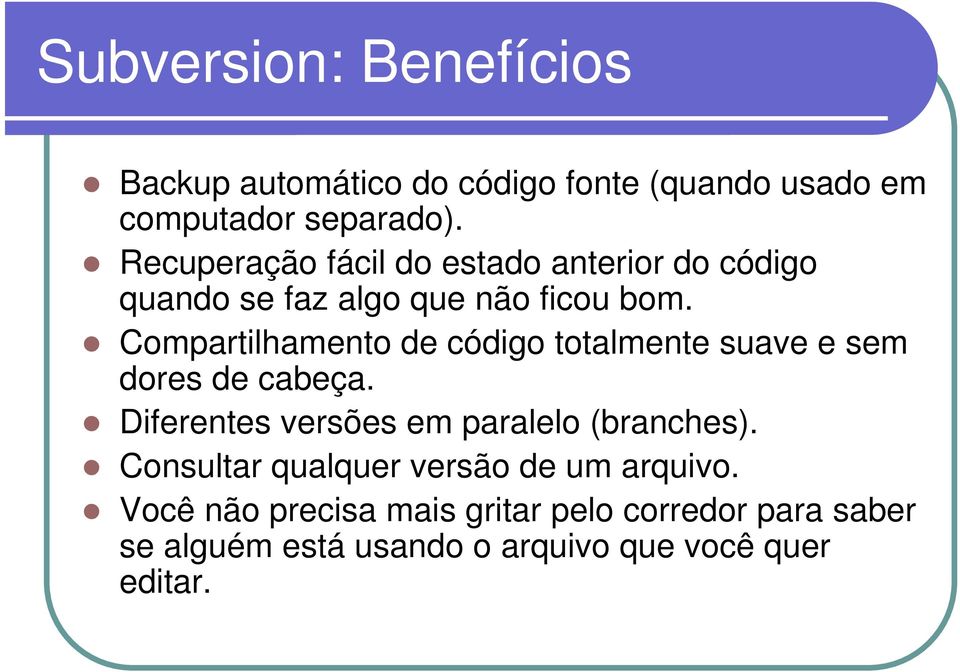 Subversion: Benefícios

- Backup automático do código fonte (quando usado em computador separado).
- Recuperação fácil do estado anterior do código quando se faz algo que não ficou bom.
- Compartilhamento de código totalmente suave e sem dores de cabeça.
- Diferentes versões em paralelo (branches).
- Consultar qualquer versão de um arquivo.
- Você não precisa mais gritar pelo corredor para saber se alguém está usando o arquivo que você quer editar.